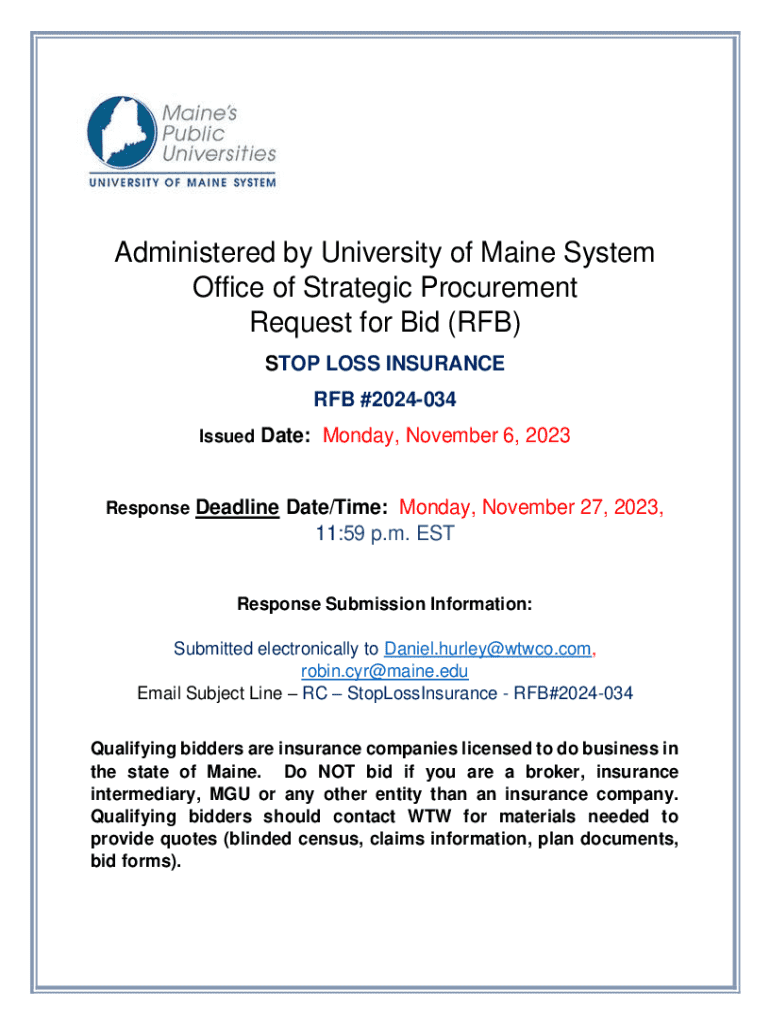 Maine's Public Universities
UNIVERSITY OF MAINE SYSTEM

Administered by University of Maine System
Office of Strategic Procurement
Request for Bid (RFB)

STOP LOSS INSURANCE

RFB #2024-034

Issued Date: Monday, November 6, 2023

Response Deadline Date/Time: Monday, November 27, 2023, 11:59 p.m. EST

Response Submission Information:

Submitted electronically to Daniel.hurley@wtwco.com, robin.cyr@maine.edu
Email Subject Line – RC – StopLossInsurance - RFB#2024-034

Qualifying bidders are insurance companies licensed to do business in the state of Maine. Do NOT bid if you are a broker, insurance intermediary, MGU or any other entity than an insurance company. Qualifying bidders should contact WTW for materials needed to provide quotes (blinded census, claims information, plan documents, bid forms).